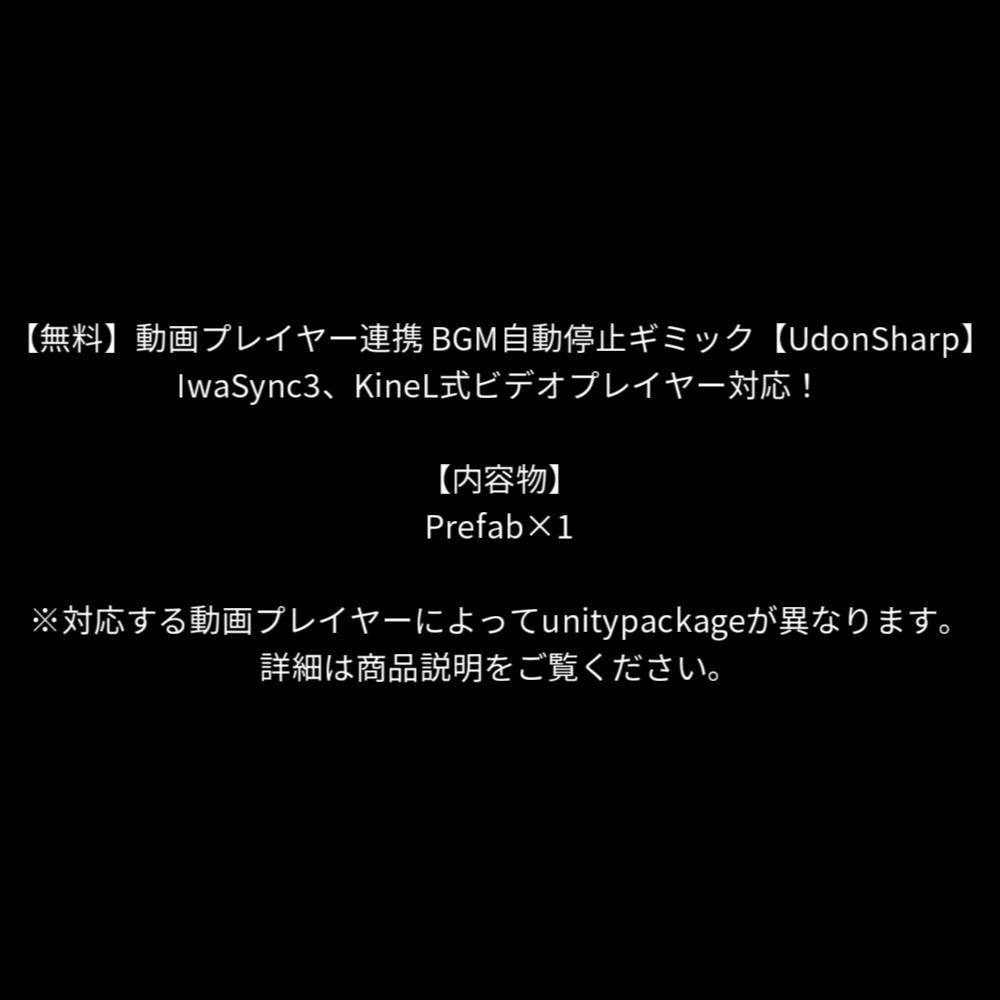 【無料】動画プレイヤー連携 BGM自動停止ギミック【UdonSharp】
IwaSync3、KineL式ビデオプレイヤー対応！

【内容物】
Prefab×1

※対応する動画プレイヤーによってunitypackageが異なります。
詳細は商品説明をご覧ください。